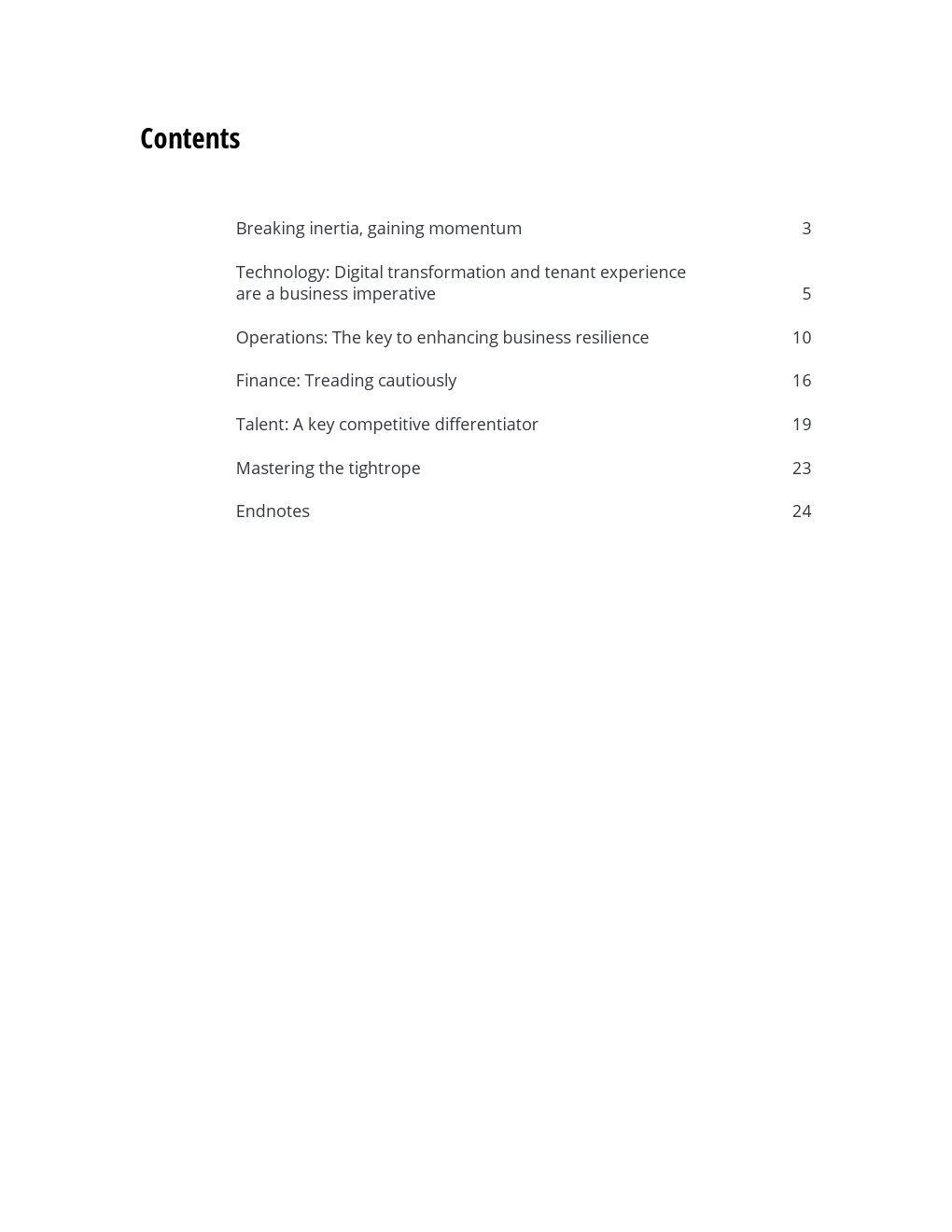 Contents

Breaking inertia, gaining momentum 3

Technology: Digital transformation and tenant experience are a business imperative 5

Operations: The key to enhancing business resilience 10

Finance: Treading cautiously 16

Talent: A key competitive differentiator 19

Mastering the tightrope 23

Endnotes 24